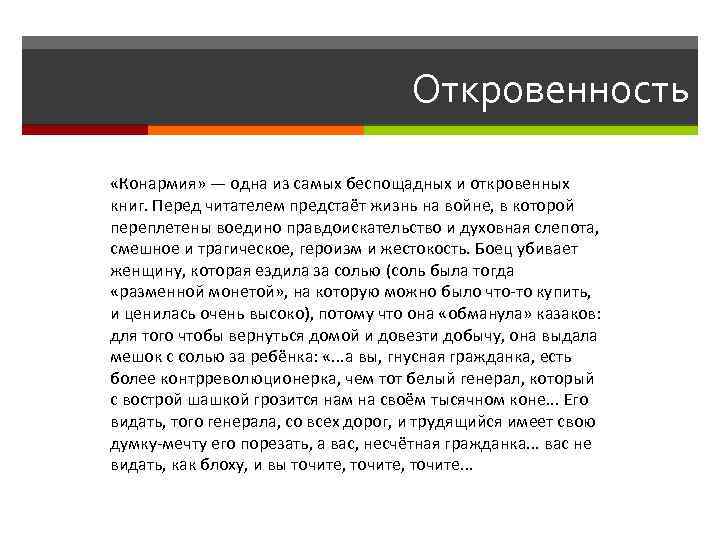 Откровенность

«Конармия» — одна из самых беспощадных и откровенных книг. Перед читателем предстаёт жизнь на войне, в которой переплетены воедино правдоискательство и духовная слепота, смешное и трагическое, героизм и жестокость. Боец убивает женщину, которая ездила за солью (соль была тогда «разменной монетой», на которую можно было что-то купить, и ценилась очень высоко), потому что она «обманула» казаков: для того чтобы вернуться домой и довезти добычу, она выдала мешок с солью за ребёнка: «...а вы, гнусная гражданка, есть более контрреволюционерка, чем тот белый генерал, который с вострой шашкой грозится нам на своём тысячном коне... Его видать, того генерала, со всех дорог, и трудящийся имеет свою думку-мечту его порезать, а вас, несчётная гражданка... вас не видать, как блоху, и вы точите, точите, точите...